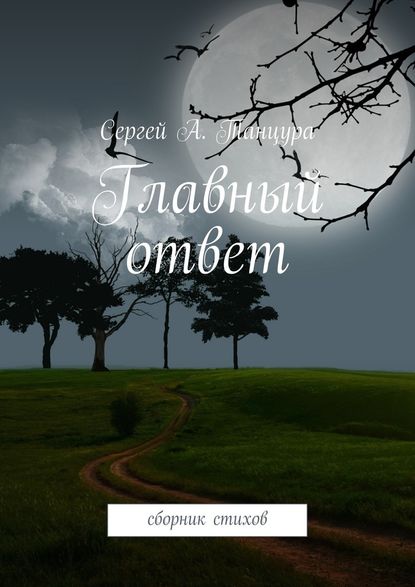 Сергей А. Танцура

Главный ответ

сборник стихов